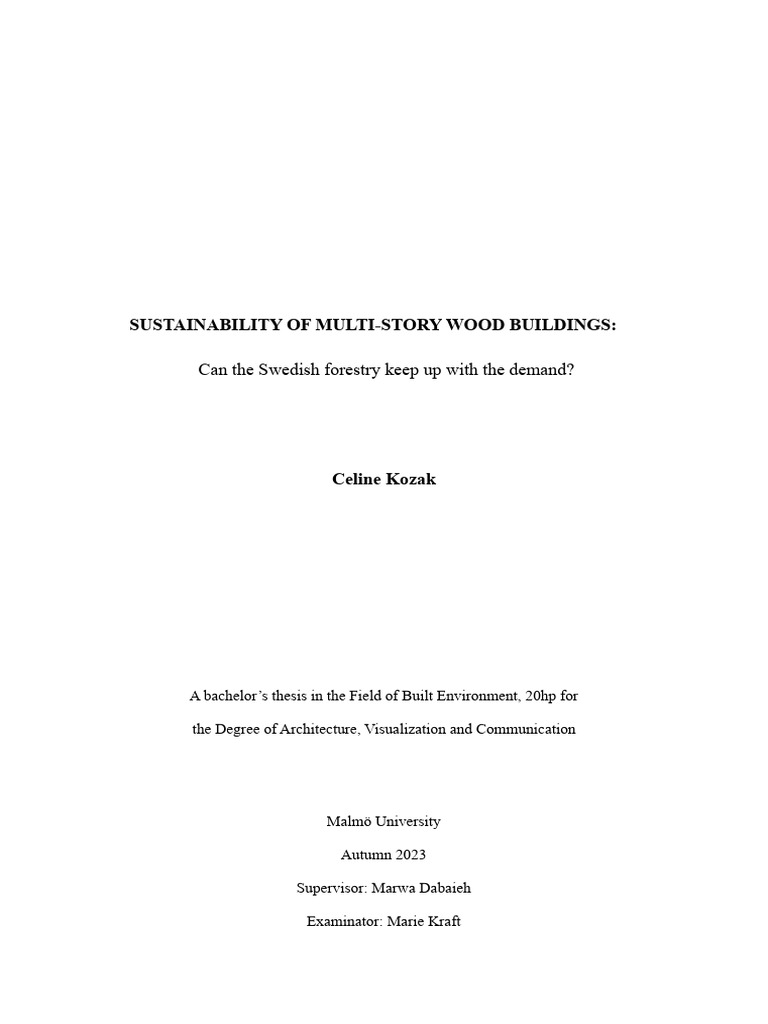 SUSTAINABILITY OF MULTI-STORY WOOD BUILDINGS:

Can the Swedish forestry keep up with the demand?

Celine Kozak

A bachelor's thesis in the Field of Built Environment, 20hp for the Degree of Architecture, Visualization and Communication

Malmö University

Autumn 2023

Supervisor: Marwa Dabaieh

Examinator: Marie Kraft